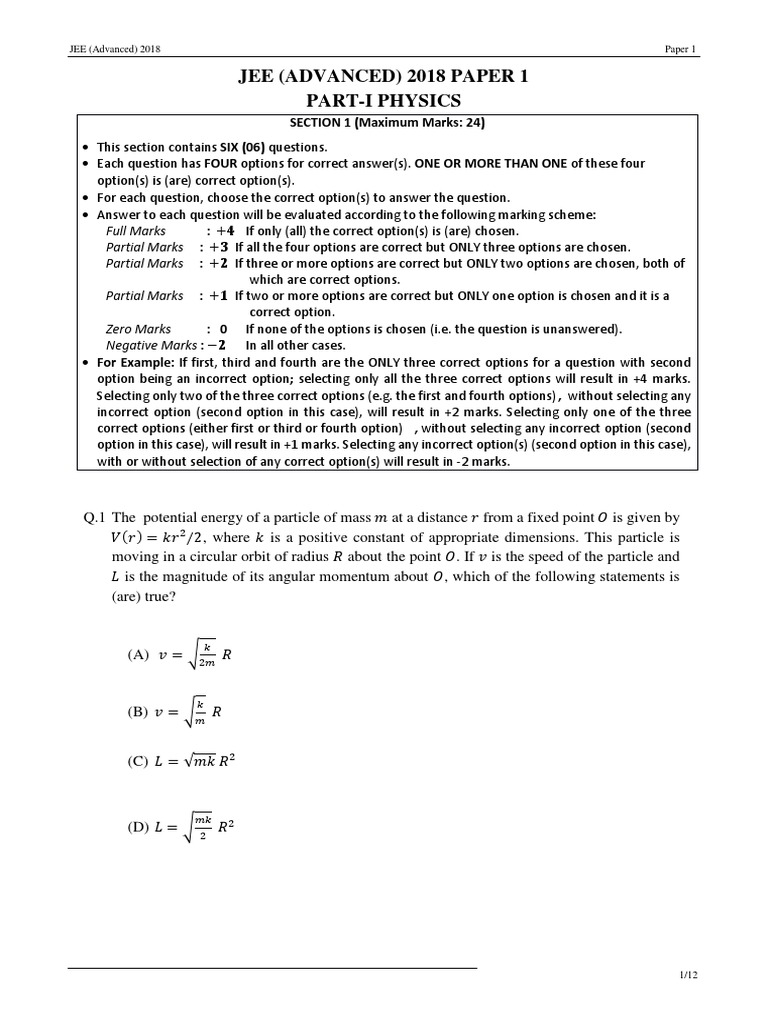 JEE (Advanced) 2018 Paper 1

JEE (ADVANCED) 2018 PAPER 1
PART-I PHYSICS

SECTION 1 (Maximum Marks: 24)

• This section contains SIX (06) questions.
• Each question has FOUR options for correct answer(s). ONE OR MORE THAN ONE of these four option(s) is (are) correct option(s).
• For each question, choose the correct option(s) to answer the question.
• Answer to each question will be evaluated according to the following marking scheme:
Full Marks : $+4$ If only (all) the correct option(s) is (are) chosen.
Partial Marks : $+3$ If all the four options are correct but ONLY three options are chosen.
Partial Marks : $+2$ If three or more options are correct but ONLY two options are chosen, both of which are correct options.
Partial Marks : $+1$ If two or more options are correct but ONLY one option is chosen and it is a correct option.
Zero Marks : $0$ If none of the options is chosen (i.e. the question is unanswered).
Negative Marks : $-2$ In all other cases.
• For Example: If first, third and fourth are the ONLY three correct options for a question with second option being an incorrect option; selecting only all the three correct options will result in +4 marks. Selecting only two of the three correct options (e.g. the first and fourth options), without selecting any incorrect option (second option in this case), will result in +2 marks. Selecting only one of the three correct options (either first or third or fourth option) , without selecting any incorrect option (second option in this case), will result in +1 marks. Selecting any incorrect option(s) (second option in this case), with or without selection of any correct option(s) will result in -2 marks.

Q.1 The potential energy of a particle of mass $m$ at a distance $r$ from a fixed point $O$ is given by $V(r) = kr^2/2$, where $k$ is a positive constant of appropriate dimensions. This particle is moving in a circular orbit of radius $R$ about the point $O$. If $v$ is the speed of the particle and $L$ is the magnitude of its angular momentum about $O$, which of the following statements is (are) true?

(A) $v = \sqrt{\frac{k}{2m}}\, R$

(B) $v = \sqrt{\frac{k}{m}}\, R$

(C) $L = \sqrt{mk}\, R^2$

(D) $L = \sqrt{\frac{mk}{2}}\, R^2$

1/12